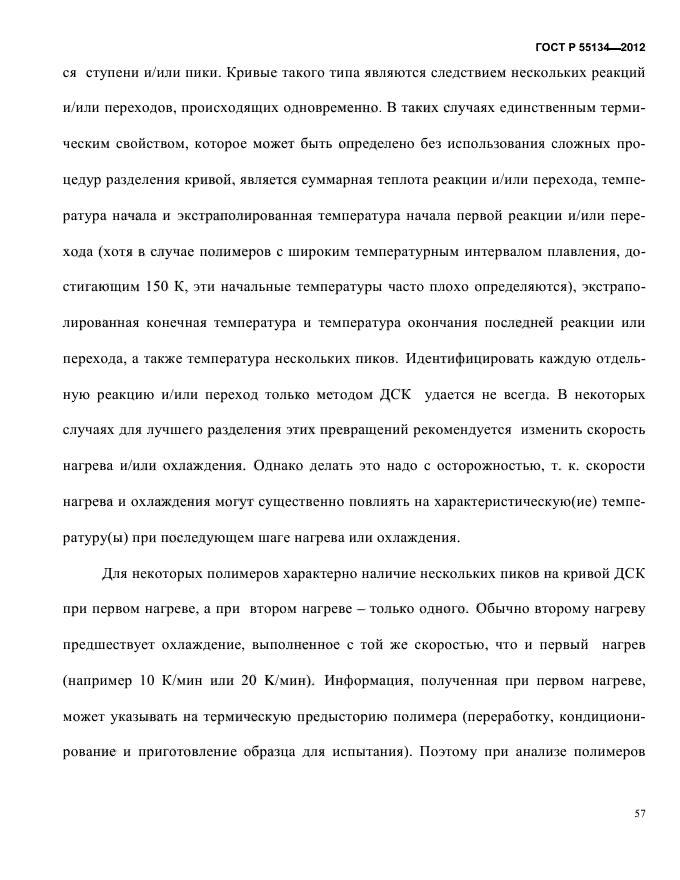 ГОСТ Р 55134—2012

ся ступени и/или пики. Кривые такого типа являются следствием нескольких реакций и/или переходов, происходящих одновременно. В таких случаях единственным термическим свойством, которое может быть определено без использования сложных процедур разделения кривой, является суммарная теплота реакции и/или перехода, температура начала и экстраполированная температура начала первой реакции и/или перехода (хотя в случае полимеров с широким температурным интервалом плавления, достигающим 150 К, эти начальные температуры часто плохо определяются), экстраполированная конечная температура и температура окончания последней реакции или перехода, а также температура нескольких пиков. Идентифицировать каждую отдельную реакцию и/или переход только методом ДСК удается не всегда. В некоторых случаях для лучшего разделения этих превращений рекомендуется изменить скорость нагрева и/или охлаждения. Однако делать это надо с осторожностью, т. к. скорости нагрева и охлаждения могут существенно повлиять на характеристическую(ие) температуру(ы) при последующем шаге нагрева или охлаждения.

Для некоторых полимеров характерно наличие нескольких пиков на кривой ДСК при первом нагреве, а при втором нагреве – только одного. Обычно второму нагреву предшествует охлаждение, выполненное с той же скоростью, что и первый нагрев (например 10 К/мин или 20 К/мин). Информация, полученная при первом нагреве, может указывать на термическую предысторию полимера (переработку, кондиционирование и приготовление образца для испытания). Поэтому при анализе полимеров

57